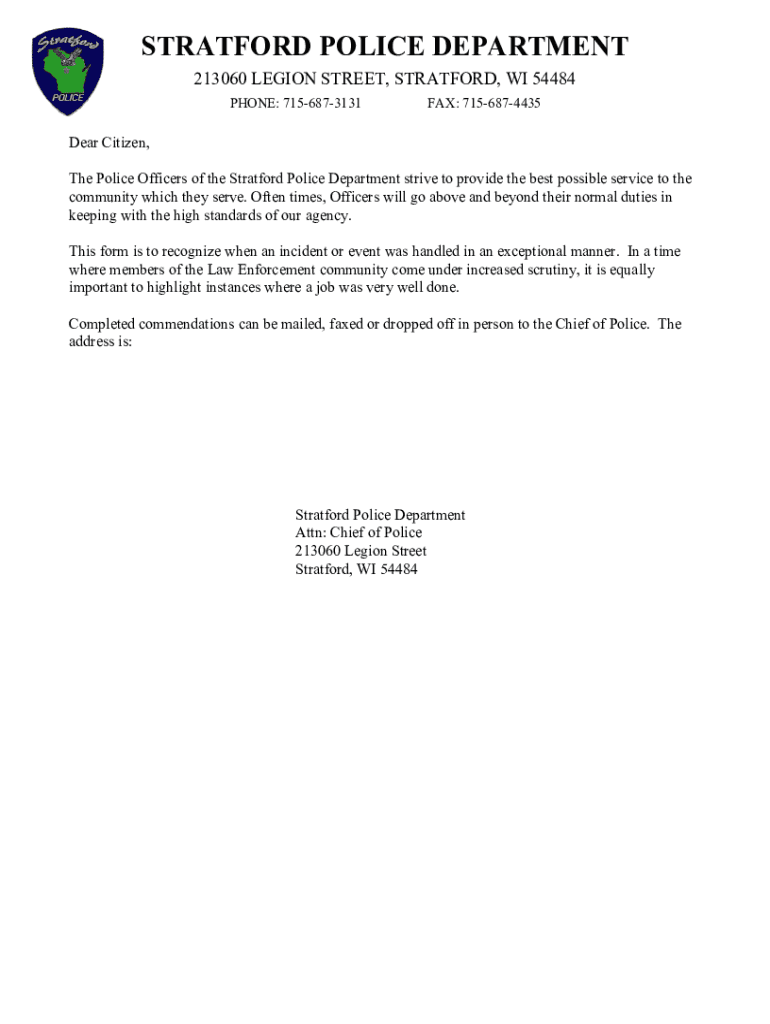 Stratford
POLICE

STRATFORD POLICE DEPARTMENT

213060 LEGION STREET, STRATFORD, WI 54484

PHONE: 715-687-3131 FAX: 715-687-4435

Dear Citizen,

The Police Officers of the Stratford Police Department strive to provide the best possible service to the community which they serve. Often times, Officers will go above and beyond their normal duties in keeping with the high standards of our agency.

This form is to recognize when an incident or event was handled in an exceptional manner. In a time where members of the Law Enforcement community come under increased scrutiny, it is equally important to highlight instances where a job was very well done.

Completed commendations can be mailed, faxed or dropped off in person to the Chief of Police. The address is:

Stratford Police Department
Attn: Chief of Police
213060 Legion Street
Stratford, WI 54484